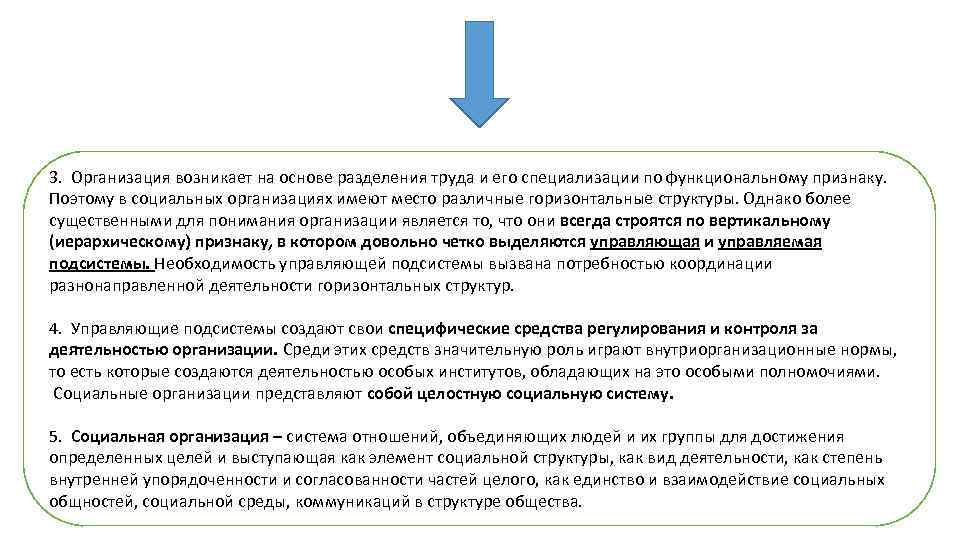 3. Организация возникает на основе разделения труда и его специализации по функциональному признаку. Поэтому в социальных организациях имеют место различные горизонтальные структуры. Однако более существенными для понимания организации является то, что они всегда строятся по вертикальному (иерархическому) признаку, в котором довольно четко выделяются управляющая и управляемая подсистемы. Необходимость управляющей подсистемы вызвана потребностью координации разнонаправленной деятельности горизонтальных структур.

4. Управляющие подсистемы создают свои специфические средства регулирования и контроля за деятельностью организации. Среди этих средств значительную роль играют внутриорганизационные нормы, то есть которые создаются деятельностью особых институтов, обладающих на это особыми полномочиями. Социальные организации представляют собой целостную социальную систему.

5. Социальная организация – система отношений, объединяющих людей и их группы для достижения определенных целей и выступающая как элемент социальной структуры, как вид деятельности, как степень внутренней упорядоченности и согласованности частей целого, как единство и взаимодействие социальных общностей, социальной среды, коммуникаций в структуре общества.